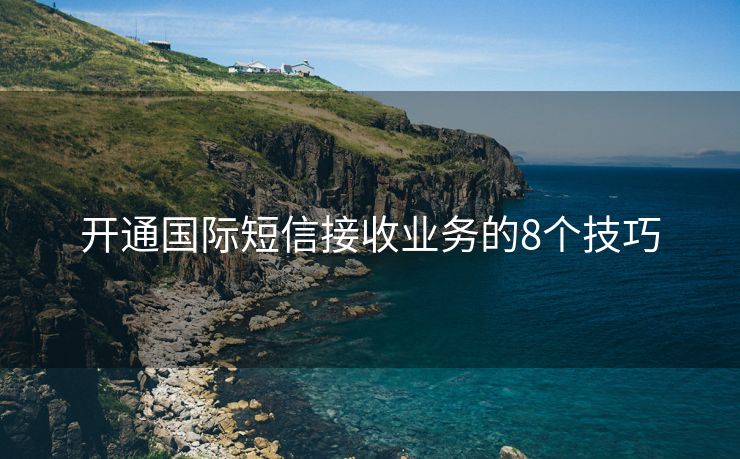 开通国际短信接收业务的8个技巧